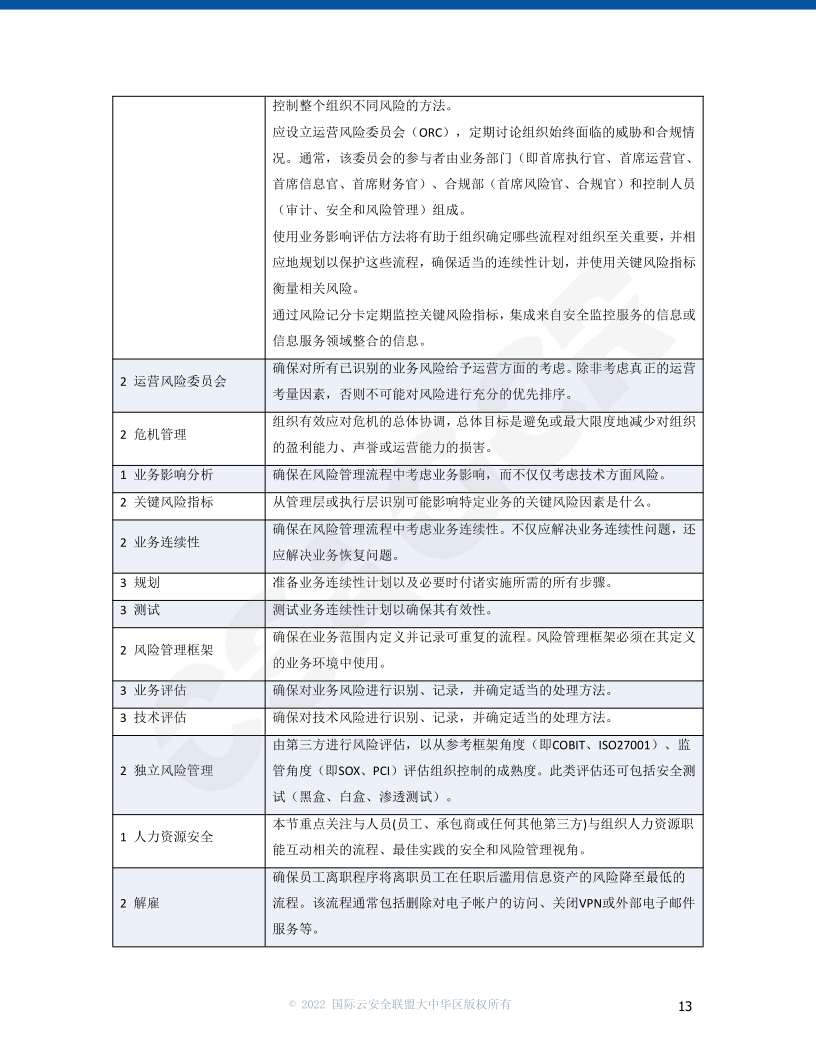 |  |  |
|---|---|
|  | 控制整个组织不同风险的方法。<br>应设立运营风险委员会（ORC），定期讨论组织始终面临的威胁和合规情况。通常，该委员会的参与者由业务部门（即首席执行官、首席运营官、首席信息官、首席财务官）、合规部（首席风险官、合规官）和控制人员（审计、安全和风险管理）组成。<br>使用业务影响评估方法将有助于组织确定哪些流程对组织至关重要，并相应地规划以保护这些流程，确保适当的连续性计划，并使用关键风险指标衡量相关风险。<br>通过风险记分卡定期监控关键风险指标，集成来自安全监控服务的信息或信息服务领域整合的信息。 |
| 2 运营风险委员会 | 确保对所有已识别的业务风险给予运营方面的考虑。除非考虑真正的运营考量因素，否则不可能对风险进行充分的优先排序。 |
| 2 危机管理 | 组织有效应对危机的总体协调，总体目标是避免或最大限度地减少对组织的盈利能力、声誉或运营能力的损害。 |
| 1 业务影响分析 | 确保在风险管理流程中考虑业务影响，而不仅仅考虑技术方面风险。 |
| 2 关键风险指标 | 从管理层或执行层识别可能影响特定业务的关键风险因素是什么。 |
| 2 业务连续性 | 确保在风险管理流程中考虑业务连续性。不仅应解决业务连续性问题，还应解决业务恢复问题。 |
| 3 规划 | 准备业务连续性计划以及必要时付诸实施所需的所有步骤。 |
| 3 测试 | 测试业务连续性计划以确保其有效性。 |
| 2 风险管理框架 | 确保在业务范围内定义并记录可重复的流程。风险管理框架必须在其定义的业务环境中使用。 |
| 3 业务评估 | 确保对业务风险进行识别、记录，并确定适当的处理方法。 |
| 3 技术评估 | 确保对技术风险进行识别、记录，并确定适当的处理方法。 |
| 2 独立风险管理 | 由第三方进行风险评估，以从参考框架角度（即COBIT、ISO27001）、监管角度（即SOX、PCI）评估组织控制的成熟度。此类评估还可包括安全测试（黑盒、白盒、渗透测试）。 |
| 1 人力资源安全 | 本节重点关注与人员(员工、承包商或任何其他第三方)与组织人力资源职能互动相关的流程、最佳实践的安全和风险管理视角。 |
| 2 解雇 | 确保员工离职程序将离职员工在任职后滥用信息资产的风险降至最低的流程。该流程通常包括删除对电子帐户的访问、关闭VPN或外部电子邮件服务等。 |

© 2022 国际云安全联盟大中华区版权所有

13